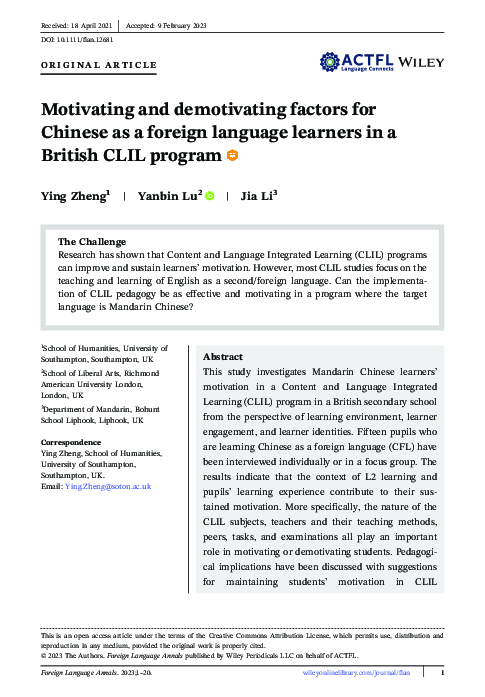 Received: 18 April 2021 | Accepted: 9 February 2023

DOI: 10.1111/flan.12681

ORIGINAL ARTICLE

ACTFL Language Connects WILEY

Motivating and demotivating factors for Chinese as a foreign language learners in a British CLIL program

Ying Zheng$^1$ | Yanbin Lu$^2$ | Jia Li$^3$

The Challenge
Research has shown that Content and Language Integrated Learning (CLIL) programs can improve and sustain learners' motivation. However, most CLIL studies focus on the teaching and learning of English as a second/foreign language. Can the implementation of CLIL pedagogy be as effective and motivating in a program where the target language is Mandarin Chinese?

$^1$School of Humanities, University of Southampton, Southampton, UK
$^2$School of Liberal Arts, Richmond American University London, London, UK
$^3$Department of Mandarin, Bohunt School Liphook, Liphook, UK

Correspondence
Ying Zheng, School of Humanities, University of Southampton, Southampton, UK.
Email: Ying.Zheng@soton.ac.uk

Abstract
This study investigates Mandarin Chinese learners' motivation in a Content and Language Integrated Learning (CLIL) program in a British secondary school from the perspective of learning environment, learner engagement, and learner identities. Fifteen pupils who are learning Chinese as a foreign language (CFL) have been interviewed individually or in a focus group. The results indicate that the context of L2 learning and pupils' learning experience contribute to their sustained motivation. More specifically, the nature of the CLIL subjects, teachers and their teaching methods, peers, tasks, and examinations all play an important role in motivating or demotivating students. Pedagogical implications have been discussed with suggestions for maintaining students' motivation in CLIL

This is an open access article under the terms of the Creative Commons Attribution License, which permits use, distribution and reproduction in any medium, provided the original work is properly cited.
© 2023 The Authors. Foreign Language Annals published by Wiley Periodicals LLC on behalf of ACTFL.

Foreign Language Annals. 2023;1–20. wileyonlinelibrary.com/journal/flan | 1